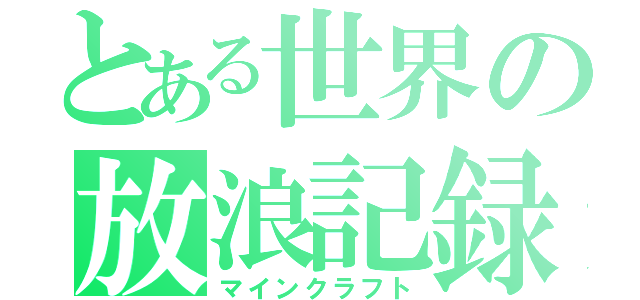 とある世界の
放浪記録
マインクラフト